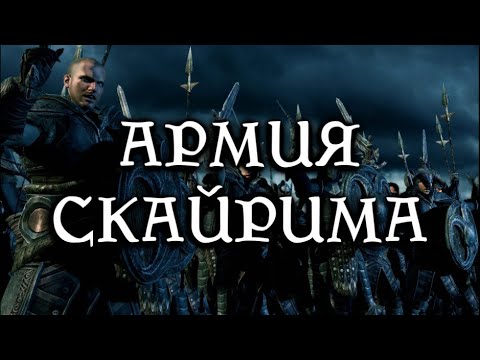 АРМИЯ СКАЙРИМА